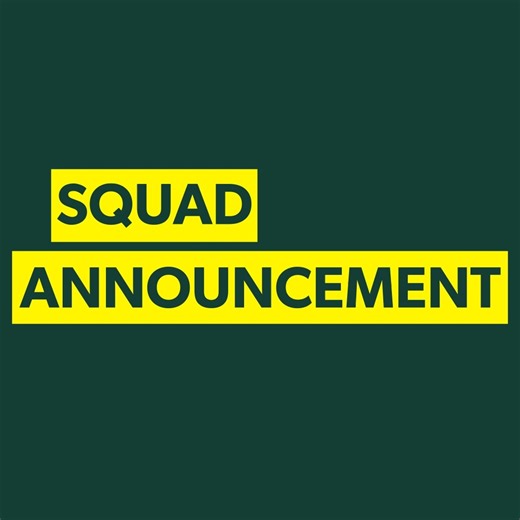 SQUAD
ANNOUNCEMENT